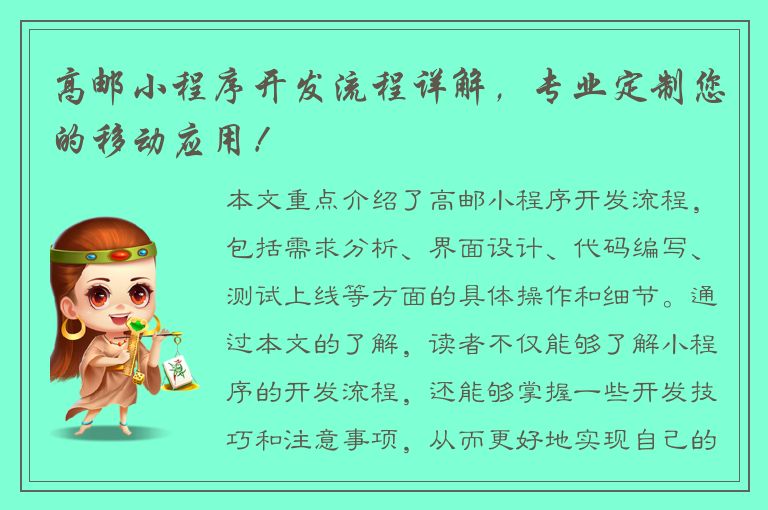 高邮小程序开发流程详解，专业定制您的移动应用！

本文重点介绍了高邮小程序开发流程，包括需求分析、界面设计、代码编写、测试上线等方面的具体操作和细节。通过本文的了解，读者不仅能够了解小程序的开发流程，还能够掌握一些开发技巧和注意事项，从而更好地实现自己的